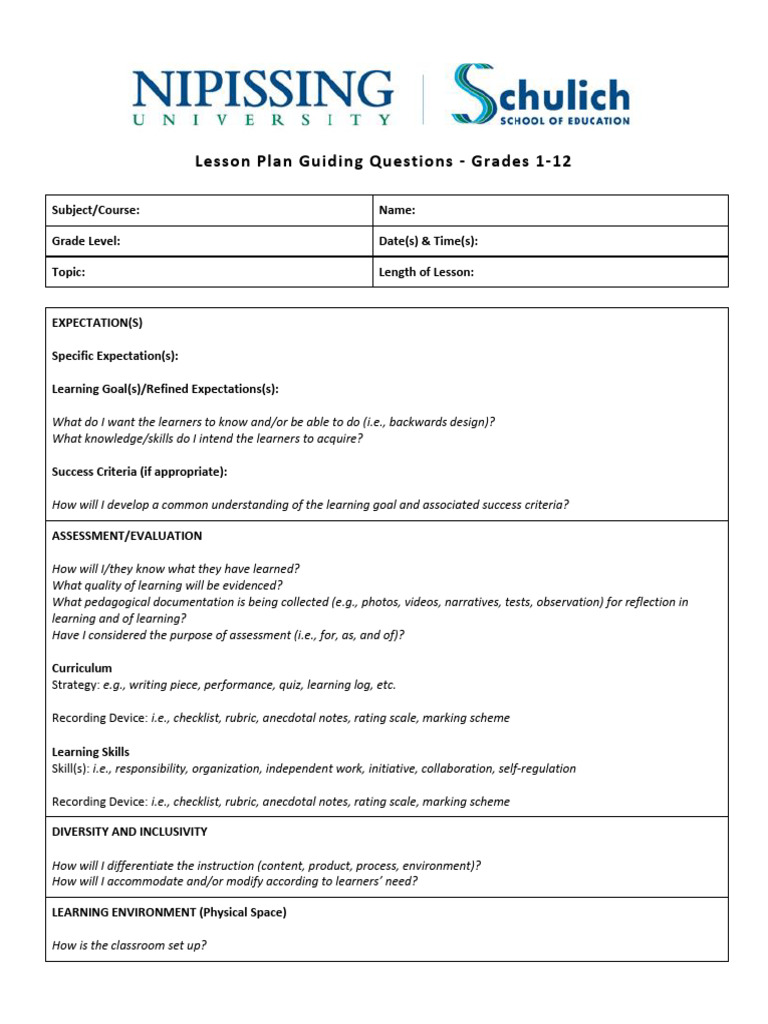 NIPISSING UNIVERSITY

Schulich SCHOOL OF EDUCATION

Lesson Plan Guiding Questions - Grades 1-12

| Subject/Course: | Name: |
|---|---|
| Grade Level: | Date(s) & Time(s): |
| Topic: | Length of Lesson: |

EXPECTATION(S)

Specific Expectation(s):

Learning Goal(s)/Refined Expectations(s):

What do I want the learners to know and/or be able to do (i.e., backwards design)?
What knowledge/skills do I intend the learners to acquire?

Success Criteria (if appropriate):

How will I develop a common understanding of the learning goal and associated success criteria?

ASSESSMENT/EVALUATION

How will I/they know what they have learned?
What quality of learning will be evidenced?
What pedagogical documentation is being collected (e.g., photos, videos, narratives, tests, observation) for reflection in learning and of learning?
Have I considered the purpose of assessment (i.e., for, as, and of)?

Curriculum
Strategy: e.g., writing piece, performance, quiz, learning log, etc.

Recording Device: i.e., checklist, rubric, anecdotal notes, rating scale, marking scheme

Learning Skills
Skill(s): i.e., responsibility, organization, independent work, initiative, collaboration, self-regulation

Recording Device: i.e., checklist, rubric, anecdotal notes, rating scale, marking scheme

DIVERSITY AND INCLUSIVITY

How will I differentiate the instruction (content, product, process, environment)?
How will I accommodate and/or modify according to learners' need?

LEARNING ENVIRONMENT (Physical Space)

How is the classroom set up?